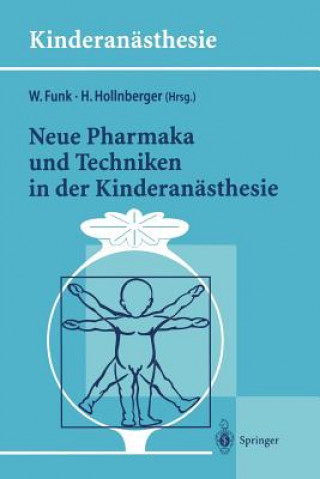 Kinderanästhesie

W. Funk · H. Hollnberger (Hrsg.)

Neue Pharmaka und Techniken in der Kinderanästhesie

Springer